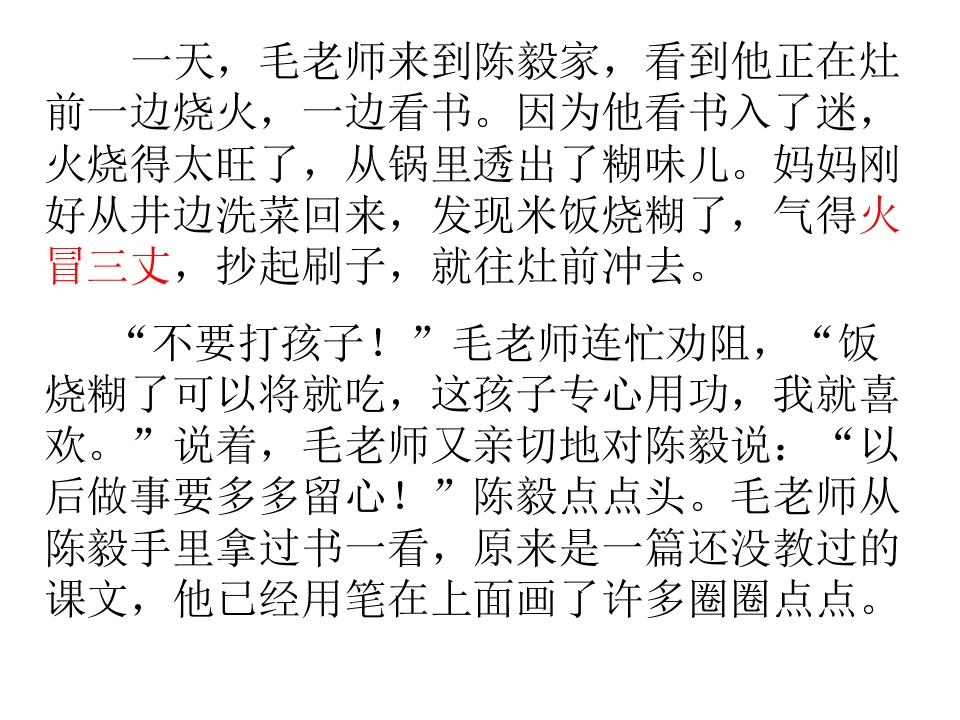 一天，毛老师来到陈毅家，看到他正在灶前一边烧火，一边看书。因为他看书入了迷，火烧得太旺了，从锅里透出了糊味儿。妈妈刚好从井边洗菜回来，发现米饭烧糊了，气得火冒三丈，抄起刷子，就往灶前冲去。

“不要打孩子！”毛老师连忙劝阻，“饭烧糊了可以将就吃，这孩子专心用功，我就喜欢。”说着，毛老师又亲切地对陈毅说：“以后做事要多多留心！”陈毅点点头。毛老师从陈毅手里拿过书一看，原来是一篇还没教过的课文，他已经用笔在上面画了许多圈圈点点。